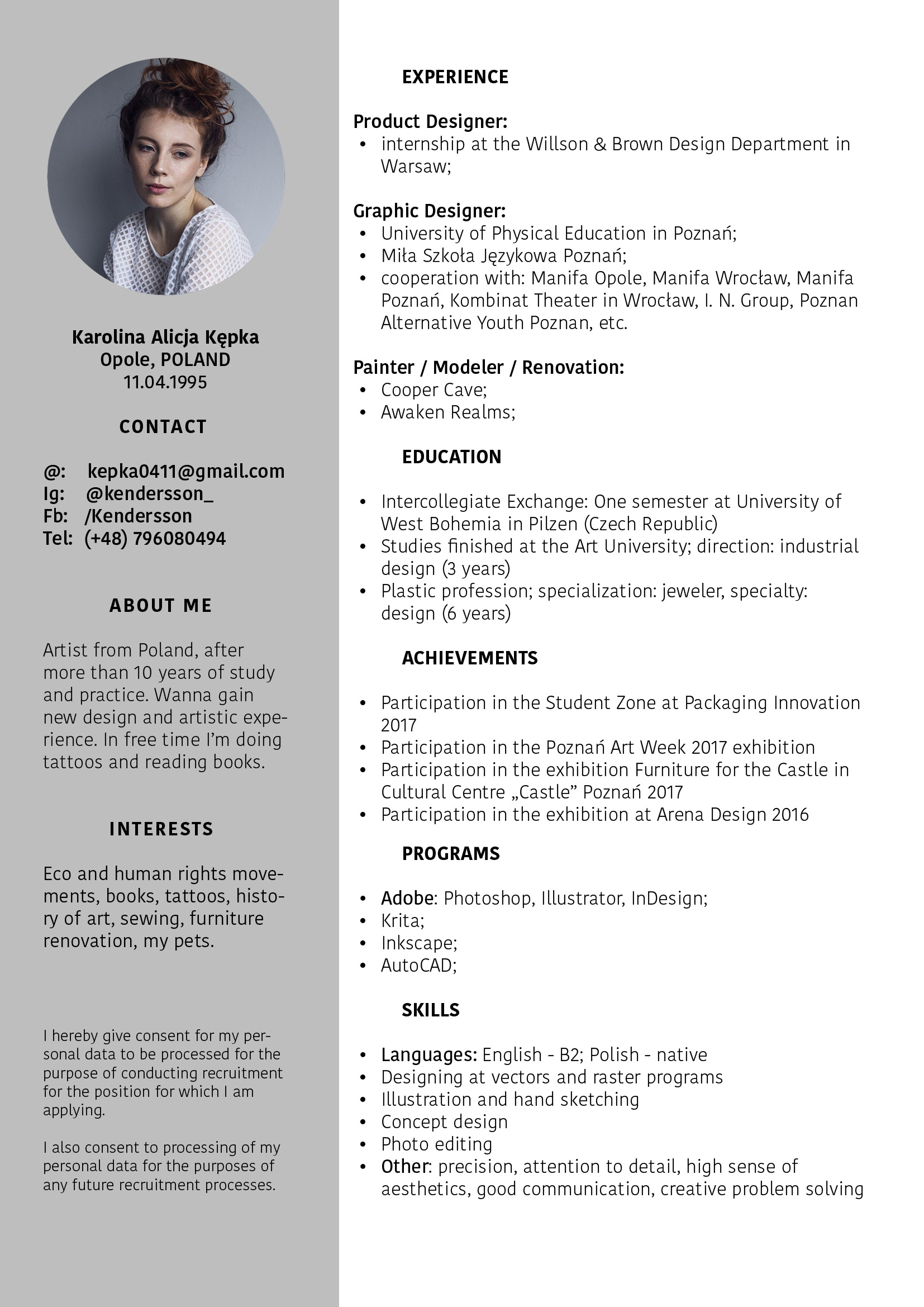 Karolina Alicja Kępka
Opole, POLAND
11.04.1995

CONTACT

@: kepka0411@gmail.com
Ig: @kendersson_
Fb: /Kendersson
Tel: (+48) 796080494

ABOUT ME

Artist from Poland, after more than 10 years of study and practice. Wanna gain new design and artistic experience. In free time I'm doing tattoos and reading books.

INTERESTS

Eco and human rights movements, books, tattoos, history of art, sewing, furniture renovation, my pets.

I hereby give consent for my personal data to be processed for the purpose of conducting recruitment for the position for which I am applying.

I also consent to processing of my personal data for the purposes of any future recruitment processes.

EXPERIENCE

Product Designer:
• internship at the Willson & Brown Design Department in Warsaw;

Graphic Designer:
• University of Physical Education in Poznań;
• Miła Szkoła Językowa Poznań;
• cooperation with: Manifa Opole, Manifa Wrocław, Manifa Poznań, Kombinat Theater in Wrocław, I. N. Group, Poznan Alternative Youth Poznan, etc.

Painter / Modeler / Renovation:
• Cooper Cave;
• Awaken Realms;

EDUCATION

• Intercollegiate Exchange: One semester at University of West Bohemia in Pilzen (Czech Republic)
• Studies finished at the Art University; direction: industrial design (3 years)
• Plastic profession; specialization: jeweler, specialty: design (6 years)

ACHIEVEMENTS

• Participation in the Student Zone at Packaging Innovation 2017
• Participation in the Poznań Art Week 2017 exhibition
• Participation in the exhibition Furniture for the Castle in Cultural Centre „Castle" Poznań 2017
• Participation in the exhibition at Arena Design 2016

PROGRAMS

• Adobe: Photoshop, Illustrator, InDesign;
• Krita;
• Inkscape;
• AutoCAD;

SKILLS

• Languages: English - B2; Polish - native
• Designing at vectors and raster programs
• Illustration and hand sketching
• Concept design
• Photo editing
• Other: precision, attention to detail, high sense of aesthetics, good communication, creative problem solving